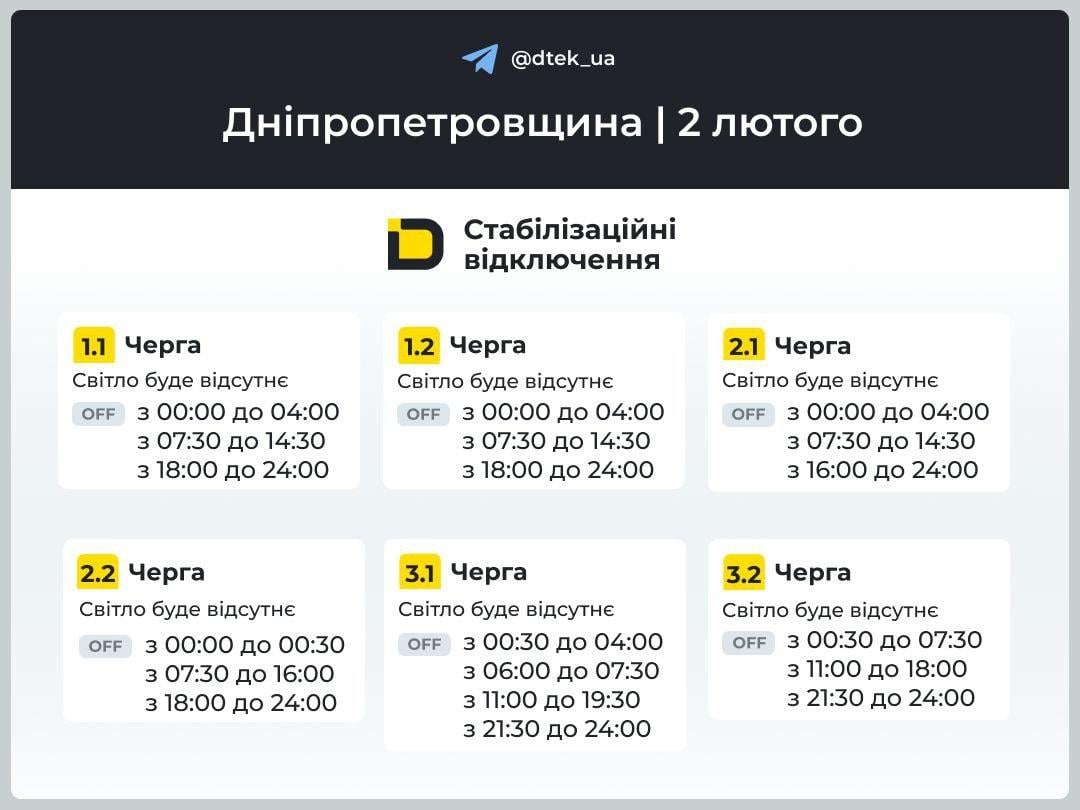 @dtek_ua

Дніпропетровщина | 2 лютого

Стабілізаційні відключення

1.1 Черга
Світло буде відсутнє
OFF з 00:00 до 04:00
з 07:30 до 14:30
з 18:00 до 24:00

1.2 Черга
Світло буде відсутнє
OFF з 00:00 до 04:00
з 07:30 до 14:30
з 18:00 до 24:00

2.1 Черга
Світло буде відсутнє
OFF з 00:00 до 04:00
з 07:30 до 14:30
з 16:00 до 24:00

2.2 Черга
Світло буде відсутнє
OFF з 00:00 до 00:30
з 07:30 до 16:00
з 18:00 до 24:00

3.1 Черга
Світло буде відсутнє
OFF з 00:30 до 04:00
з 06:00 до 07:30
з 11:00 до 19:30
з 21:30 до 24:00

3.2 Черга
Світло буде відсутнє
OFF з 00:30 до 07:30
з 11:00 до 18:00
з 21:30 до 24:00